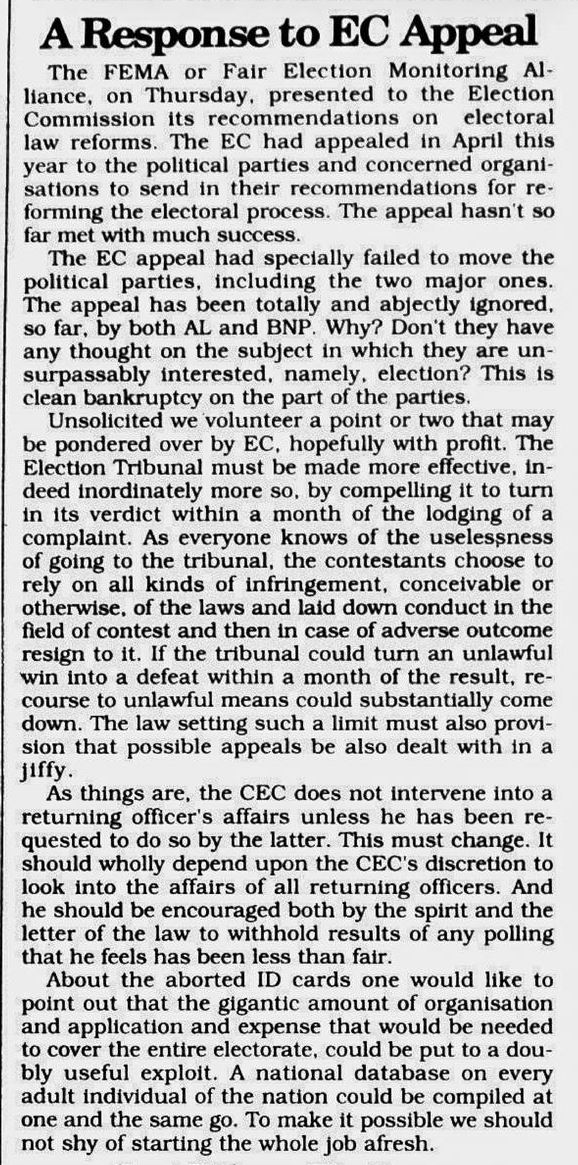 A Response to EC Appeal

The FEMA or Fair Election Monitoring Alliance, on Thursday, presented to the Election Commission its recommendations on electoral law reforms. The EC had appealed in April this year to the political parties and concerned organisations to send in their recommendations for reforming the electoral process. The appeal hasn't so far met with much success.

The EC appeal had specially failed to move the political parties, including the two major ones. The appeal has been totally and abjectly ignored, so far, by both AL and BNP. Why? Don't they have any thought on the subject in which they are unsurpassably interested, namely, election? This is clean bankruptcy on the part of the parties.

Unsolicited we volunteer a point or two that may be pondered over by EC, hopefully with profit. The Election Tribunal must be made more effective, indeed inordinately more so, by compelling it to turn in its verdict within a month of the lodging of a complaint. As everyone knows of the uselessness of going to the tribunal, the contestants choose to rely on all kinds of infringement, conceivable or otherwise, of the laws and laid down conduct in the field of contest and then in case of adverse outcome resign to it. If the tribunal could turn an unlawful win into a defeat within a month of the result, recourse to unlawful means could substantially come down. The law setting such a limit must also provision that possible appeals be also dealt with in a jiffy.

As things are, the CEC does not intervene into a returning officer's affairs unless he has been requested to do so by the latter. This must change. It should wholly depend upon the CEC's discretion to look into the affairs of all returning officers. And he should be encouraged both by the spirit and the letter of the law to withhold results of any polling that he feels has been less than fair.

About the aborted ID cards one would like to point out that the gigantic amount of organisation and application and expense that would be needed to cover the entire electorate, could be put to a doubly useful exploit. A national database on every adult individual of the nation could be compiled at one and the same go. To make it possible we should not shy of starting the whole job afresh.